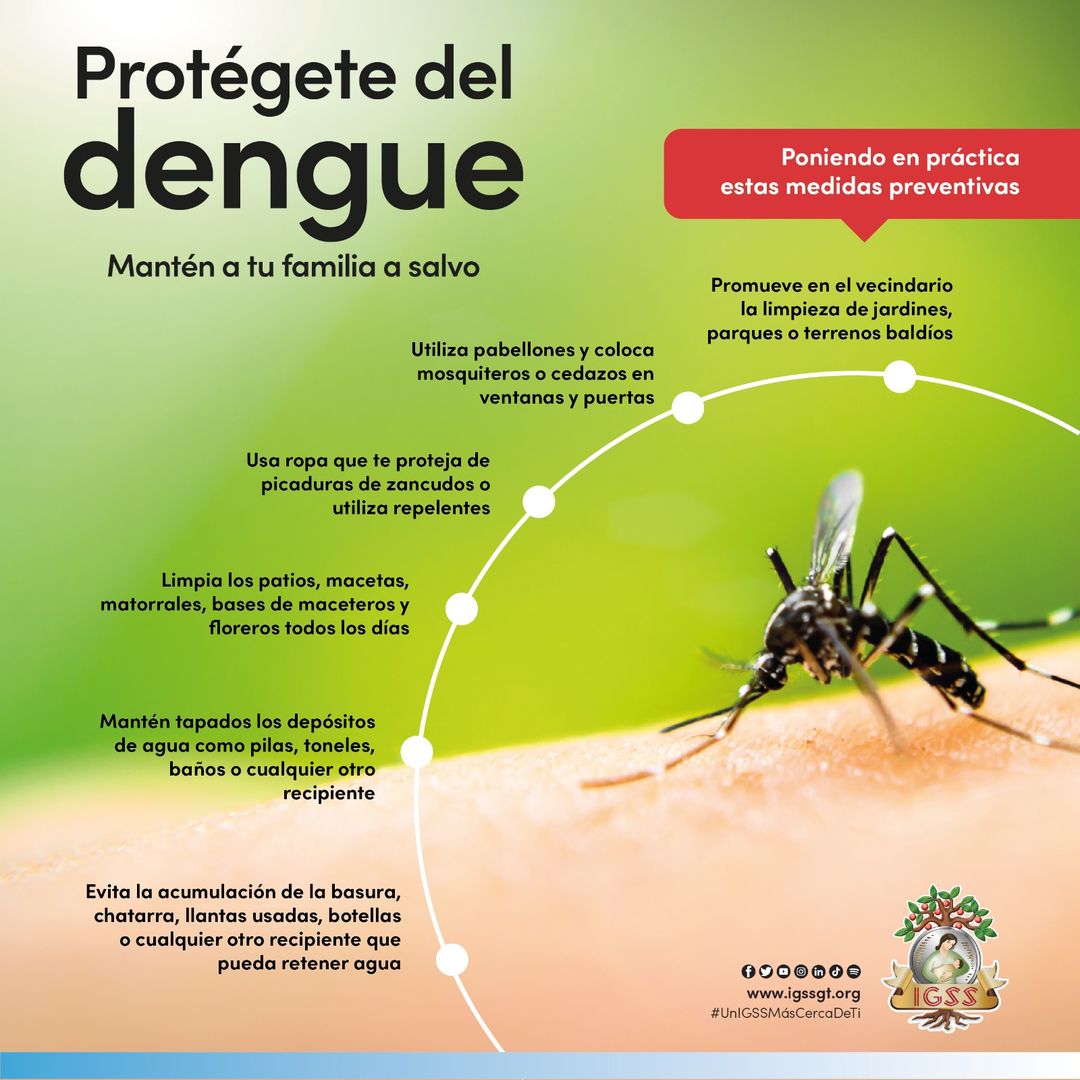 Protégete del dengue

Mantén a tu familia a salvo

Poniendo en práctica estas medidas preventivas

Promueve en el vecindario la limpieza de jardines, parques o terrenos baldíos

Utiliza pabellones y coloca mosquiteros o cedazos en ventanas y puertas

Usa ropa que te proteja de picaduras de zancudos o utiliza repelentes

Limpia los patios, macetas, matorrales, bases de maceteros y floreros todos los días

Mantén tapados los depósitos de agua como pilas, toneles, baños o cualquier otro recipiente

Evita la acumulación de la basura, chatarra, llantas usadas, botellas o cualquier otro recipiente que pueda retener agua

www.igssgt.org
#UnIGSSMásCercaDeTi

IGSS